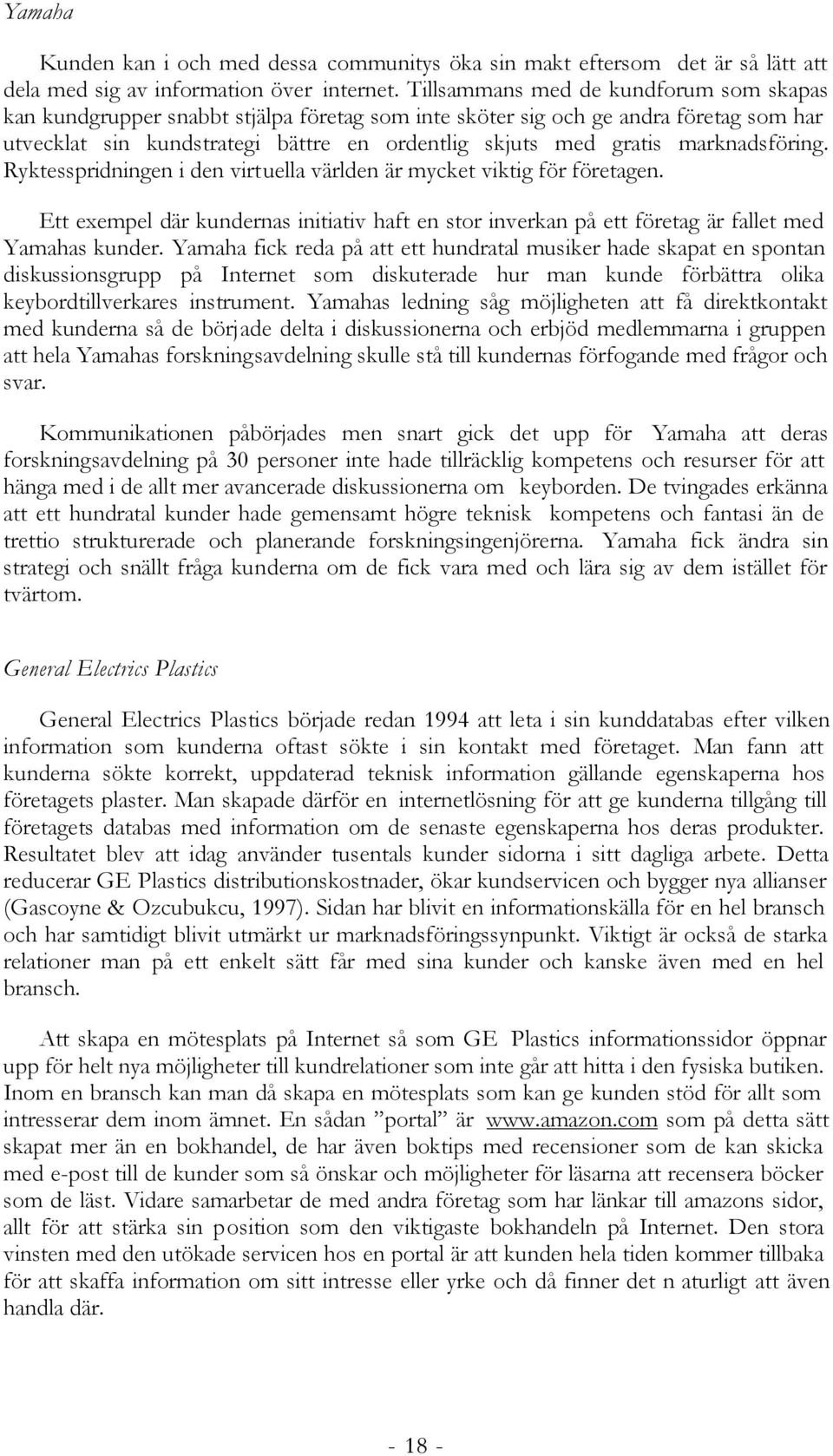 Yamaha

Kunden kan i och med dessa communitys öka sin makt eftersom det är så lätt att dela med sig av information över internet. Tillsammans med de kundforum som skapas kan kundgrupper snabbt stjälpa företag som inte sköter sig och ge andra företag som har utvecklat sin kundstrategi bättre en ordentlig skjuts med gratis marknadsföring. Ryktesspridningen i den virtuella världen är mycket viktig för företagen.

Ett exempel där kundernas initiativ haft en stor inverkan på ett företag är fallet med Yamahas kunder. Yamaha fick reda på att ett hundratal musiker hade skapat en spontan diskussionsgrupp på Internet som diskuterade hur man kunde förbättra olika keybordtillverkares instrument. Yamahas ledning såg möjligheten att få direktkontakt med kunderna så de började delta i diskussionerna och erbjöd medlemmarna i gruppen att hela Yamahas forskningsavdelning skulle stå till kundernas förfogande med frågor och svar.

Kommunikationen påbörjades men snart gick det upp för Yamaha att deras forskningsavdelning på 30 personer inte hade tillräcklig kompetens och resurser för att hänga med i de allt mer avancerade diskussionerna om keyborden. De tvingades erkänna att ett hundratal kunder hade gemensamt högre teknisk kompetens och fantasi än de trettio strukturerade och planerande forskningsingenjörerna. Yamaha fick ändra sin strategi och snällt fråga kunderna om de fick vara med och lära sig av dem istället för tvärtom.

General Electrics Plastics

General Electrics Plastics började redan 1994 att leta i sin kunddatabas efter vilken information som kunderna oftast sökte i sin kontakt med företaget. Man fann att kunderna sökte korrekt, uppdaterad teknisk information gällande egenskaperna hos företagets plaster. Man skapade därför en internetlösning för att ge kunderna tillgång till företagets databas med information om de senaste egenskaperna hos deras produkter. Resultatet blev att idag använder tusentals kunder sidorna i sitt dagliga arbete. Detta reducerar GE Plastics distributionskostnader, ökar kundservicen och bygger nya allianser (Gascoyne & Ozcubukcu, 1997). Sidan har blivit en informationskälla för en hel bransch och har samtidigt blivit utmärkt ur marknadsföringssynpunkt. Viktigt är också de starka relationer man på ett enkelt sätt får med sina kunder och kanske även med en hel bransch.

Att skapa en mötesplats på Internet så som GE Plastics informationssidor öppnar upp för helt nya möjligheter till kundrelationer som inte går att hitta i den fysiska butiken. Inom en bransch kan man då skapa en mötesplats som kan ge kunden stöd för allt som intresserar dem inom ämnet. En sådan ”portal” är www.amazon.com som på detta sätt skapat mer än en bokhandel, de har även boktips med recensioner som de kan skicka med e-post till de kunder som så önskar och möjligheter för läsarna att recensera böcker som de läst. Vidare samarbetar de med andra företag som har länkar till amazons sidor, allt för att stärka sin position som den viktigaste bokhandeln på Internet. Den stora vinsten med den utökade servicen hos en portal är att kunden hela tiden kommer tillbaka för att skaffa information om sitt intresse eller yrke och då finner det n aturligt att även handla där.

- 18 -